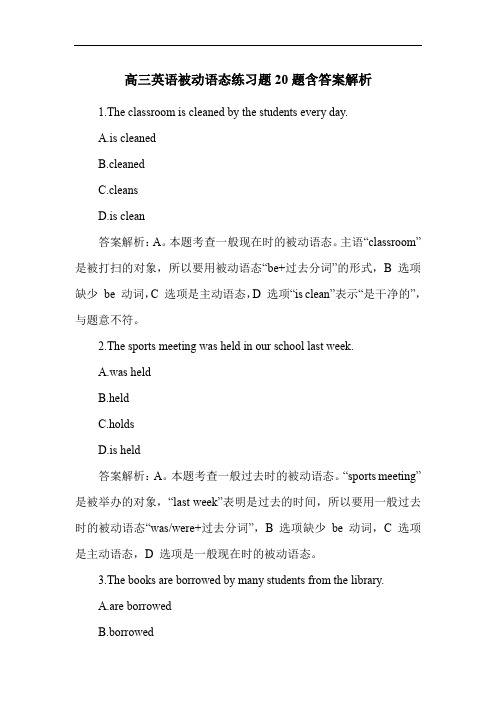 高三英语被动语态练习题 20 题含答案解析

1.The classroom is cleaned by the students every day.

A.is cleaned

B.cleaned

C.cleans

D.is clean

答案解析：A。本题考查一般现在时的被动语态。主语“classroom”是被打扫的对象，所以要用被动语态“be+过去分词”的形式，B 选项缺少 be 动词，C 选项是主动语态，D 选项“is clean”表示“是干净的”，与题意不符。

2.The sports meeting was held in our school last week.

A.was held

B.held

C.holds

D.is held

答案解析：A。本题考查一般过去时的被动语态。“sports meeting”是被举办的对象，“last week”表明是过去的时间，所以要用一般过去时的被动语态“was/were+过去分词”，B 选项缺少 be 动词，C 选项是主动语态，D 选项是一般现在时的被动语态。

3.The books are borrowed by many students from the library.

A.are borrowed

B.borrowed